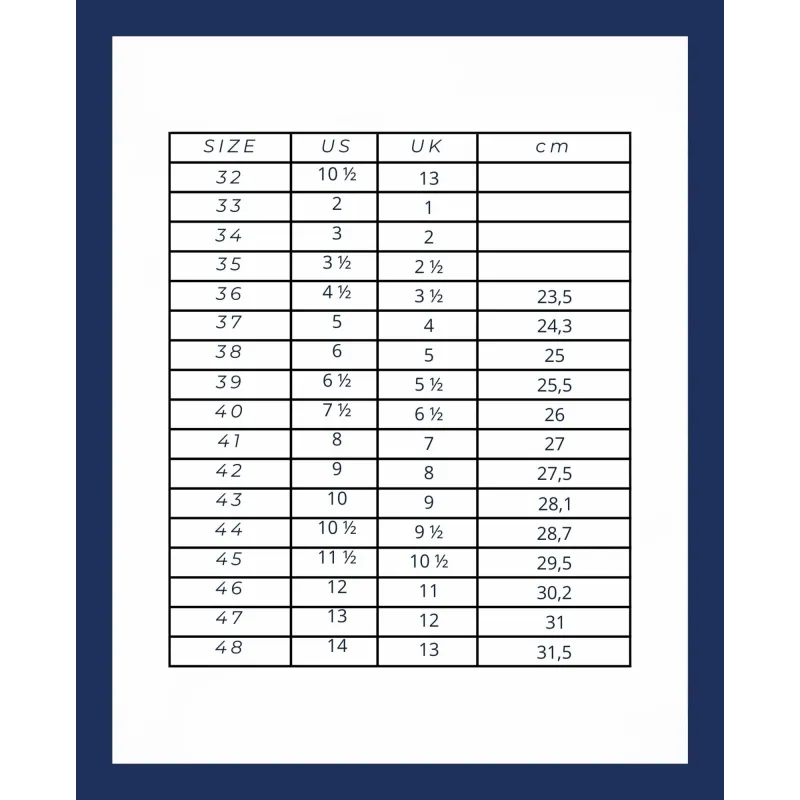 | SIZE | US | UK | cm |
|---|---|---|---|
| 32 | 10 ½ | 13 | |
| 33 | 2 | 1 | |
| 34 | 3 | 2 | |
| 35 | 3 ½ | 2 ½ | |
| 36 | 4 ½ | 3 ½ | 23,5 |
| 37 | 5 | 4 | 24,3 |
| 38 | 6 | 5 | 25 |
| 39 | 6 ½ | 5 ½ | 25,5 |
| 40 | 7 ½ | 6 ½ | 26 |
| 41 | 8 | 7 | 27 |
| 42 | 9 | 8 | 27,5 |
| 43 | 10 | 9 | 28,1 |
| 44 | 10 ½ | 9 ½ | 28,7 |
| 45 | 11 ½ | 10 ½ | 29,5 |
| 46 | 12 | 11 | 30,2 |
| 47 | 13 | 12 | 31 |
| 48 | 14 | 13 | 31,5 |